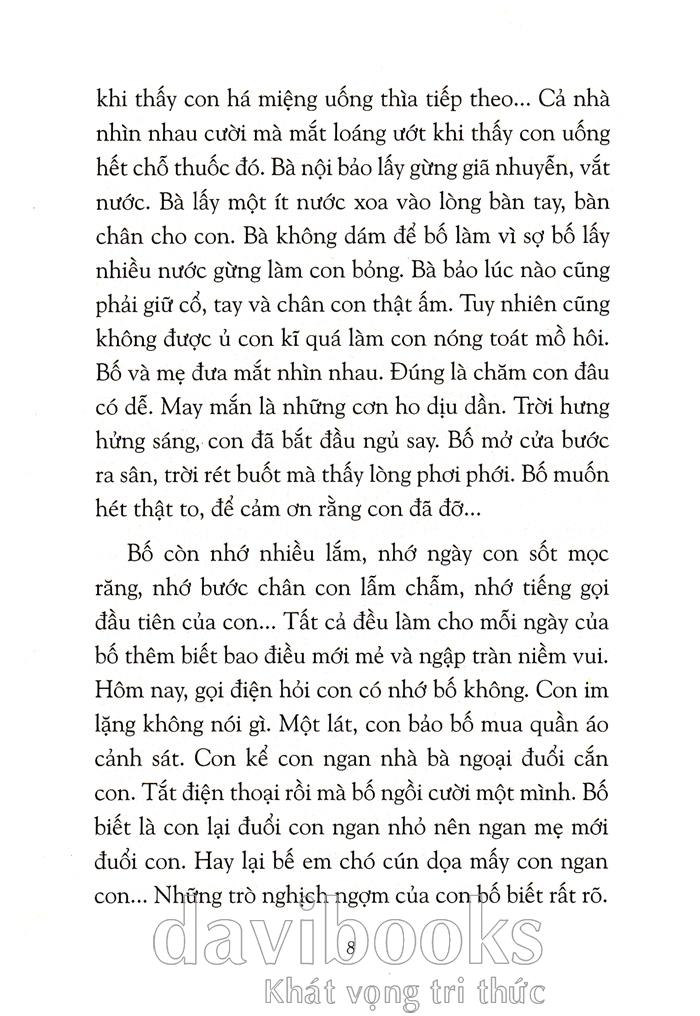 khi thấy con há miệng uống thìa tiếp theo... Cả nhà nhìn nhau cười mà mắt loáng ướt khi thấy con uống hết chỗ thuốc đó. Bà nội bảo lấy gừng giã nhuyễn, vắt nước. Bà lấy một ít nước xoa vào lòng bàn tay, bàn chân cho con. Bà không dám để bố làm vì sợ bố lấy nhiều nước gừng làm con bỏng. Bà bảo lúc nào cũng phải giữ cổ, tay và chân con thật ấm. Tuy nhiên cũng không được ủ con kĩ quá làm con nóng toát mồ hôi. Bố và mẹ đưa mắt nhìn nhau. Đúng là chăm con đâu có dễ. May mắn là những cơn ho dịu dần. Trời hưng hửng sáng, con đã bắt đầu ngủ say. Bố mở cửa bước ra sân, trời rét buốt mà thấy lòng phơi phới. Bố muốn hét thật to, để cảm ơn rằng con đã đỡ...

Bố còn nhớ nhiều lắm, nhớ ngày con sốt mọc răng, nhớ bước chân con lẫm chẫm, nhớ tiếng gọi đầu tiên của con... Tất cả đều làm cho mỗi ngày của bố thêm biết bao điều mới mẻ và ngập tràn niềm vui. Hôm nay, gọi điện hỏi con có nhớ bố không. Con im lặng không nói gì. Một lát, con bảo bố mua quần áo cảnh sát. Con kể con ngan nhà bà ngoại đuổi cắn con. Tắt điện thoại rồi mà bố ngồi cười một mình. Bố biết là con lại đuổi con ngan nhỏ nên ngan mẹ mới đuổi con. Hay lại bế em chó cún dọa mấy con ngan con... Những trò nghịch ngợm của con bố biết rất rõ.

8

davibooks
Khát vọng tri thức